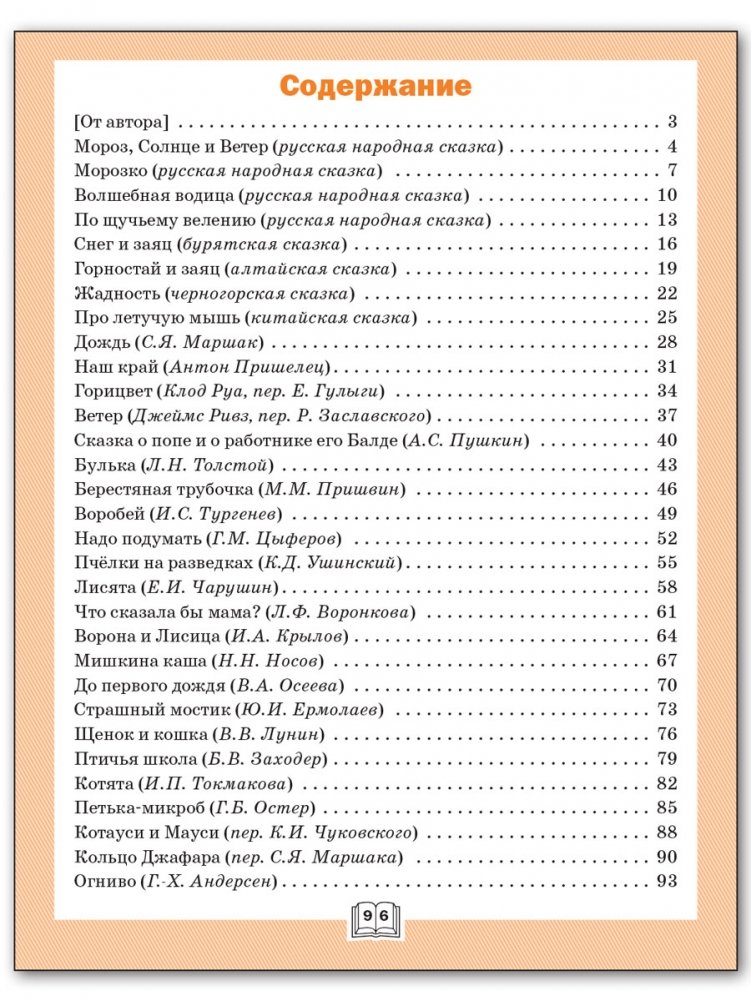 Содержание

[От автора] 3
Мороз, Солнце и Ветер (русская народная сказка) 4
Морозко (русская народная сказка) 7
Волшебная водица (русская народная сказка) 10
По щучьему велению (русская народная сказка) 13
Снег и заяц (бурятская сказка) 16
Горностай и заяц (алтайская сказка) 19
Жадность (черногорская сказка) 22
Про летучую мышь (китайская сказка) 25
Дождь (С.Я. Маршак) 28
Наш край (Антон Пришелец) 31
Горицвет (Клод Руа, пер. Е. Гулыги) 34
Ветер (Джеймс Ривз, пер. Р. Заславского) 37
Сказка о попе и о работнике его Балде (А.С. Пушкин) 40
Булька (Л.Н. Толстой) 43
Берестяная трубочка (М.М. Пришвин) 46
Воробей (И.С. Тургенев) 49
Надо подумать (Г.М. Цыферов) 52
Пчёлки на разведках (К.Д. Ушинский) 55
Лисята (Е.И. Чарушин) 58
Что сказала бы мама? (Л.Ф. Воронкова) 61
Ворона и Лисица (И.А. Крылов) 64
Мишкина каша (Н.Н. Носов) 67
До первого дождя (В.А. Осеева) 70
Страшный мостик (Ю.И. Ермолаев) 73
Щенок и кошка (В.В. Лунин) 76
Птичья школа (Б.В. Заходер) 79
Котята (И.П. Токмакова) 82
Петька-микроб (Г.Б. Остер) 85
Котауси и Мауси (пер. К.И. Чуковского) 88
Кольцо Джафара (пер. С.Я. Маршака) 90
Огниво (Г.-Х. Андерсен) 93

96